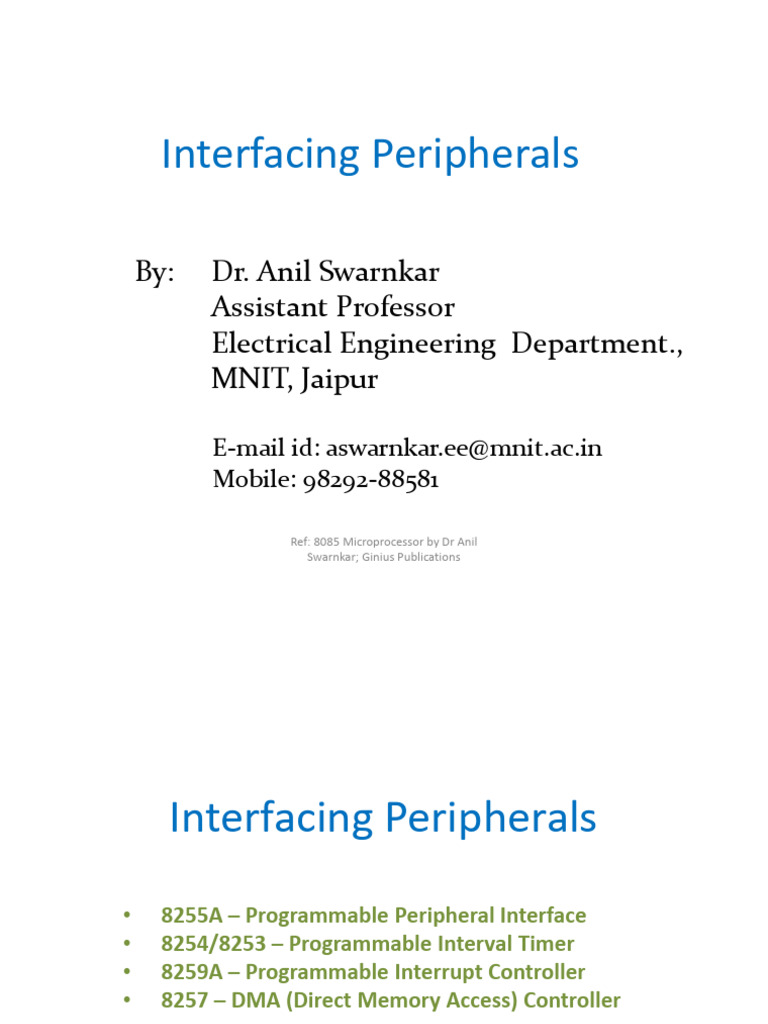 Interfacing Peripherals

By: Dr. Anil Swarnkar
Assistant Professor
Electrical Engineering Department.,
MNIT, Jaipur

E-mail id: aswarnkar.ee@mnit.ac.in
Mobile: 98292-88581

Ref: 8085 Microprocessor by Dr Anil Swarnkar; Ginius Publications

Interfacing Peripherals

• 8255A – Programmable Peripheral Interface
• 8254/8253 – Programmable Interval Timer
• 8259A – Programmable Interrupt Controller
• 8257 – DMA (Direct Memory Access) Controller